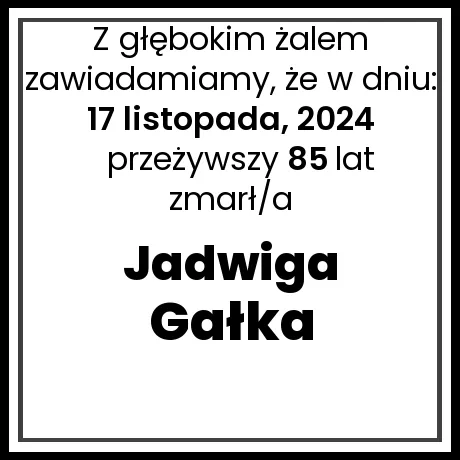 Z głębokim żalem zawiadamiamy, że w dniu:
17 listopada, 2024
przeżywszy 85 lat
zmarł/a

Jadwiga
Gałka